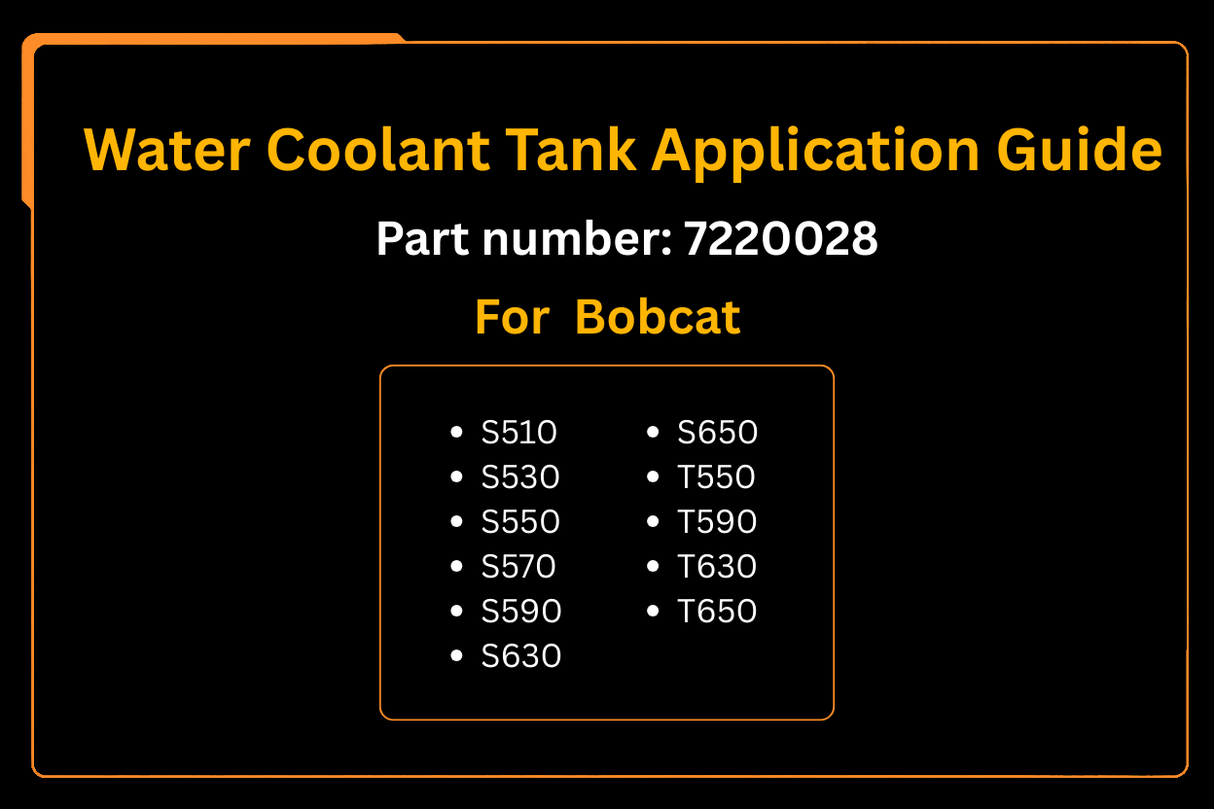 Water Coolant Tank Application Guide

Part number: 7220028

For Bobcat

- S510
- S530
- S550
- S570
- S590
- S630

- S650
- T550
- T590
- T630
- T650